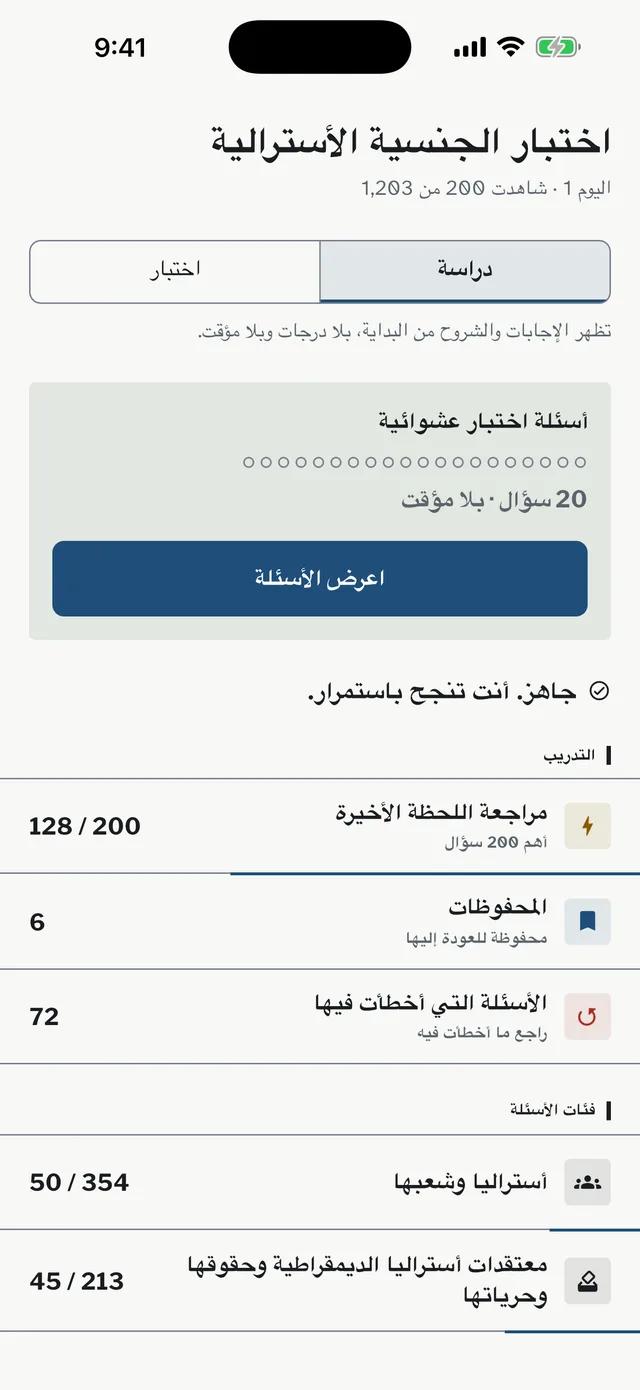 9:41

اختبار الجنسية الأسترالية
اليوم 1 · شاهدت 200 من 1,203

دراسة
اختبار

تظهر الإجابات والشروح من البداية، بلا درجات وبلا مؤقت.

أسئلة اختبار عشوائية
20 سؤال · بلا مؤقت
اعرض الأسئلة

جاهز. أنت تنجح باستمرار.

التدريب

مراجعة اللحظة الأخيرة
أهم 200 سؤال
128 / 200

المحفوظات
محفوظة للعودة إليها
6

الأسئلة التي أخطأت فيها
راجع ما أخطأت فيه
72

فئات الأسئلة

أستراليا وشعبها
50 / 354

معتقدات أستراليا الديمقراطية وحقوقها وحرياتها
45 / 213